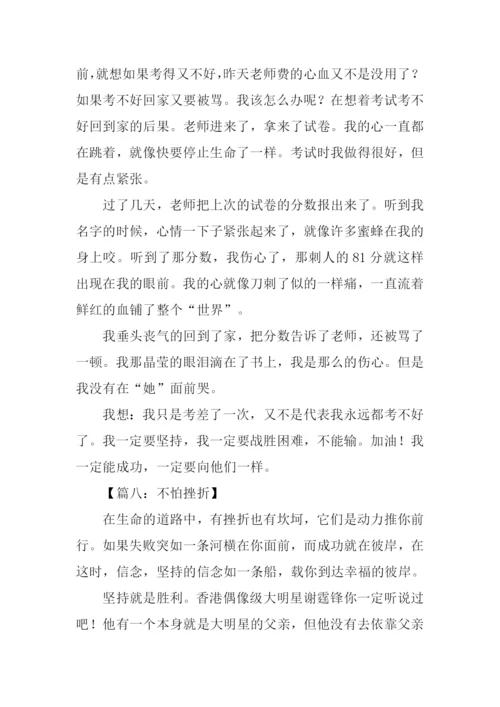 前，就想如果考得又不好，昨天老师费的心血又不是没用了？如果考不好回家又要被骂。我该怎么办呢？在想着考试考不好回到家的后果。老师进来了，拿来了试卷。我的心一直都在跳着，就像快要停止生命了一样。考试时我做得很好，但是有点紧张。

过了几天，老师把上次的试卷的分数报出来了。听到我名字的时候，心情一下子紧张起来了，就像许多蜜蜂在我的身上咬。听到了那分数，我伤心了，那刺人的 81 分就这样出现在我的眼前。我的心就像刀刺了似的一样痛，一直流着鲜红的血铺了整个“世界”。

我垂头丧气的回到了家，把分数告诉了老师，还被骂了一顿。我那晶莹的眼泪滴在了书上，我是那么的伤心。但是我没有在“她”面前哭。

我想：我只是考差了一次，又不是代表我永远都考不好了。我一定要坚持，我一定要战胜困难，不能输。加油！我一定能成功，一定要向他们一样。

【篇八：不怕挫折】

在生命的道路中，有挫折也有坎坷，它们是动力推你前行。如果失败突如一条河横在你面前，而成功就在彼岸，在这时，信念，坚持的信念如一条船，载你到达幸福的彼岸。

坚持就是胜利。香港偶像级大明星谢霆锋你一定听说过吧！他有一个本身就是大明星的父亲，但他没有去依靠父亲